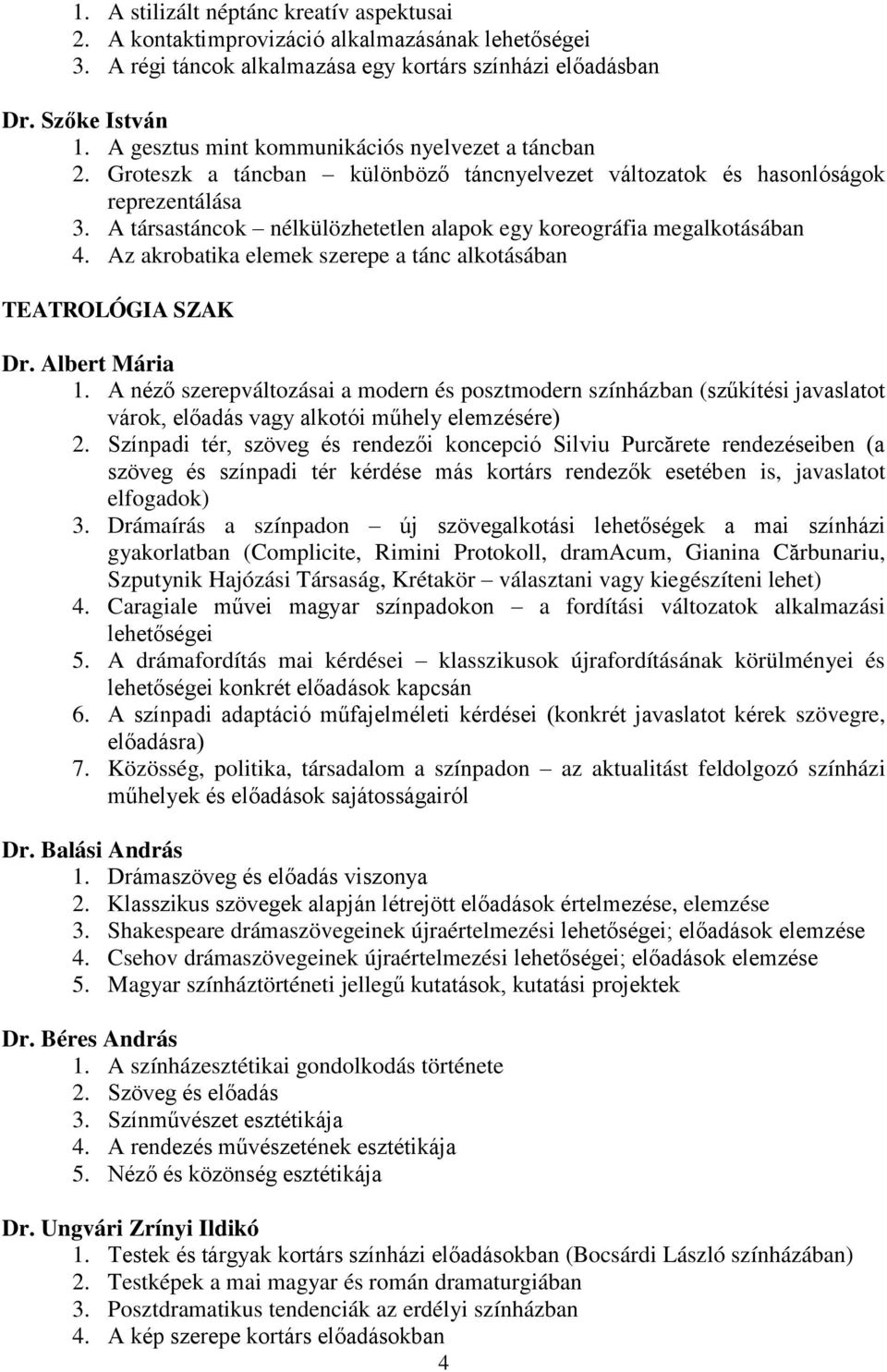 1. A stilizált néptánc kreatív aspektusai
2. A kontaktimprovizáció alkalmazásának lehetőségei
3. A régi táncok alkalmazása egy kortárs színházi előadásban

Dr. Szőke István
1. A gesztus mint kommunikációs nyelvezet a táncban
2. Groteszk a táncban – különböző táncnyelvezet változatok és hasonlóságok reprezentálása
3. A társastáncok – nélkülözhetetlen alapok egy koreográfia megalkotásában
4. Az akrobatika elemek szerepe a tánc alkotásában

TEATROLÓGIA SZAK

Dr. Albert Mária
1. A néző szerepváltozásai a modern és posztmodern színházban (szűkítési javaslatot várok, előadás vagy alkotói műhely elemzésére)
2. Színpadi tér, szöveg és rendezői koncepció Silviu Purcărete rendezéseiben (a szöveg és színpadi tér kérdése más kortárs rendezők esetében is, javaslatot elfogadok)
3. Drámaírás a színpadon – új szövegalkotási lehetőségek a mai színházi gyakorlatban (Complicite, Rimini Protokoll, dramAcum, Gianina Cărbunariu, Szputynik Hajózási Társaság, Krétakör – választani vagy kiegészíteni lehet)
4. Caragiale művei magyar színpadokon – a fordítási változatok alkalmazási lehetőségei
5. A drámafordítás mai kérdései – klasszikusok újrafordításának körülményei és lehetőségei konkrét előadások kapcsán
6. A színpadi adaptáció műfajelméleti kérdései (konkrét javaslatot kérek szövegre, előadásra)
7. Közösség, politika, társadalom a színpadon – az aktualitást feldolgozó színházi műhelyek és előadások sajátosságairól

Dr. Balási András
1. Drámaszöveg és előadás viszonya
2. Klasszikus szövegek alapján létrejött előadások értelmezése, elemzése
3. Shakespeare drámaszövegeinek újraértelmezési lehetőségei; előadások elemzése
4. Csehov drámaszövegeinek újraértelmezési lehetőségei; előadások elemzése
5. Magyar színháztörténeti jellegű kutatások, kutatási projektek

Dr. Béres András
1. A színházesztétikai gondolkodás története
2. Szöveg és előadás
3. Színművészet esztétikája
4. A rendezés művészetének esztétikája
5. Néző és közönség esztétikája

Dr. Ungvári Zrínyi Ildikó
1. Testek és tárgyak kortárs színházi előadásokban (Bocsárdi László színházában)
2. Testképek a mai magyar és román dramaturgiában
3. Posztdramatikus tendenciák az erdélyi színházban
4. A kép szerepe kortárs előadásokban

4